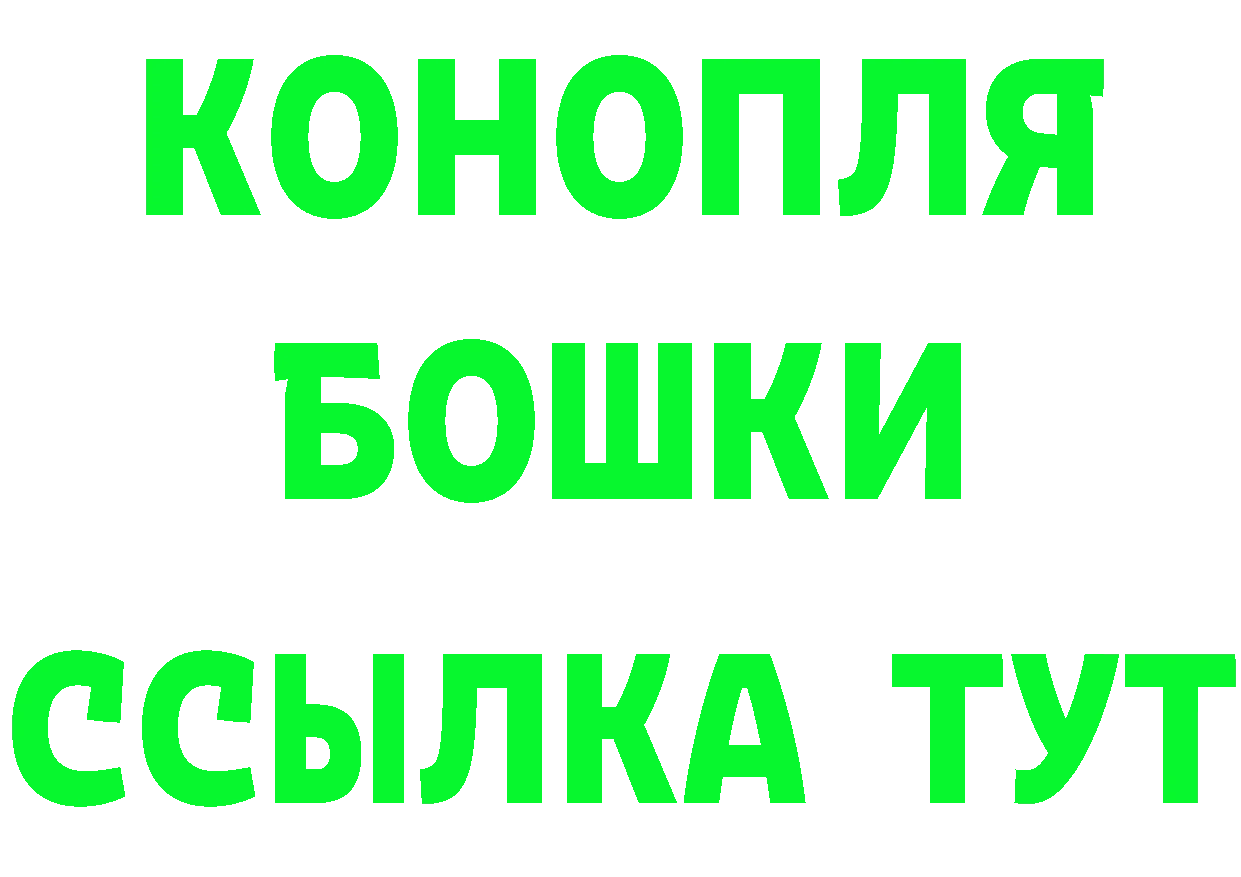 КОНОПЛЯ
БОШКИ
ССЫЛКА ТУТ